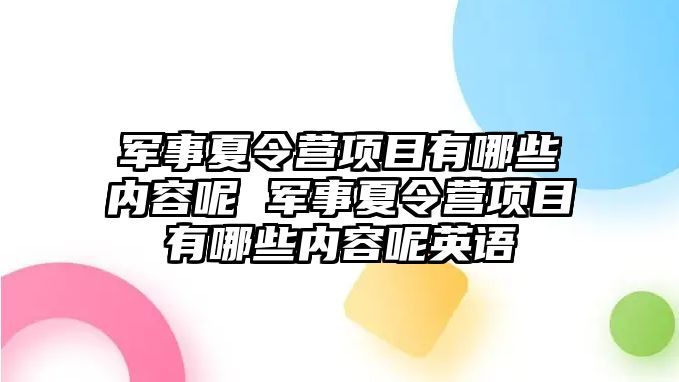 军事夏令营项目有哪些内容呢 军事夏令营项目有哪些内容呢英语